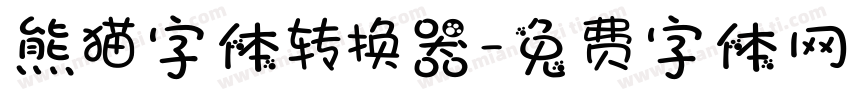 熊猫字体转换器-免费字体网